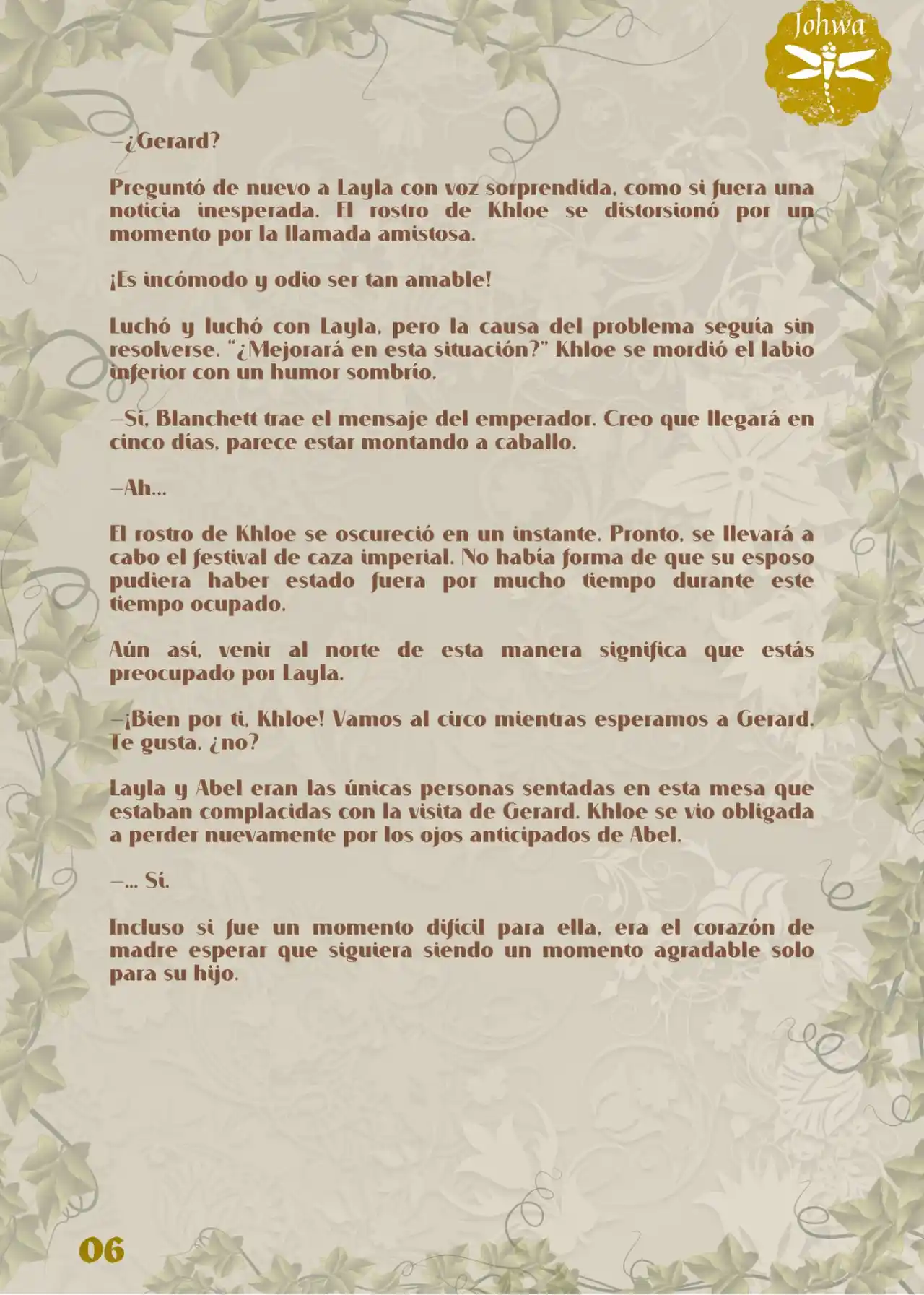 Johwa

—¿Gerard?

Preguntó de nuevo a Layla con voz sorprendida, como si fuera una noticia inesperada. El rostro de Khloe se distorsionó por un momento por la llamada amistosa.

¡Es incómodo y odio ser tan amable!

Luchó y luchó con Layla, pero la causa del problema seguía sin resolverse. "¿Mejorará en esta situación?" Khloe se mordió el labio inferior con un humor sombrío.

—Sí, Blanchett trae el mensaje del emperador. Creo que llegará en cinco días, parece estar montando a caballo.

—Ah...

El rostro de Khloe se oscureció en un instante. Pronto, se llevará a cabo el festival de caza imperial. No había forma de que su esposo pudiera haber estado fuera por mucho tiempo durante este tiempo ocupado.

Aún así, venir al norte de esta manera significa que estás preocupado por Layla.

—¡Bien por ti, Khloe! Vamos al circo mientras esperamos a Gerard. Te gusta, ¿no?

Layla y Abel eran las únicas personas sentadas en esta mesa que estaban complacidas con la visita de Gerard. Khloe se vio obligada a perder nuevamente por los ojos anticipados de Abel.

—... Sí.

Incluso si fue un momento difícil para ella, era el corazón de madre esperar que siguiera siendo un momento agradable solo para su hijo.

06